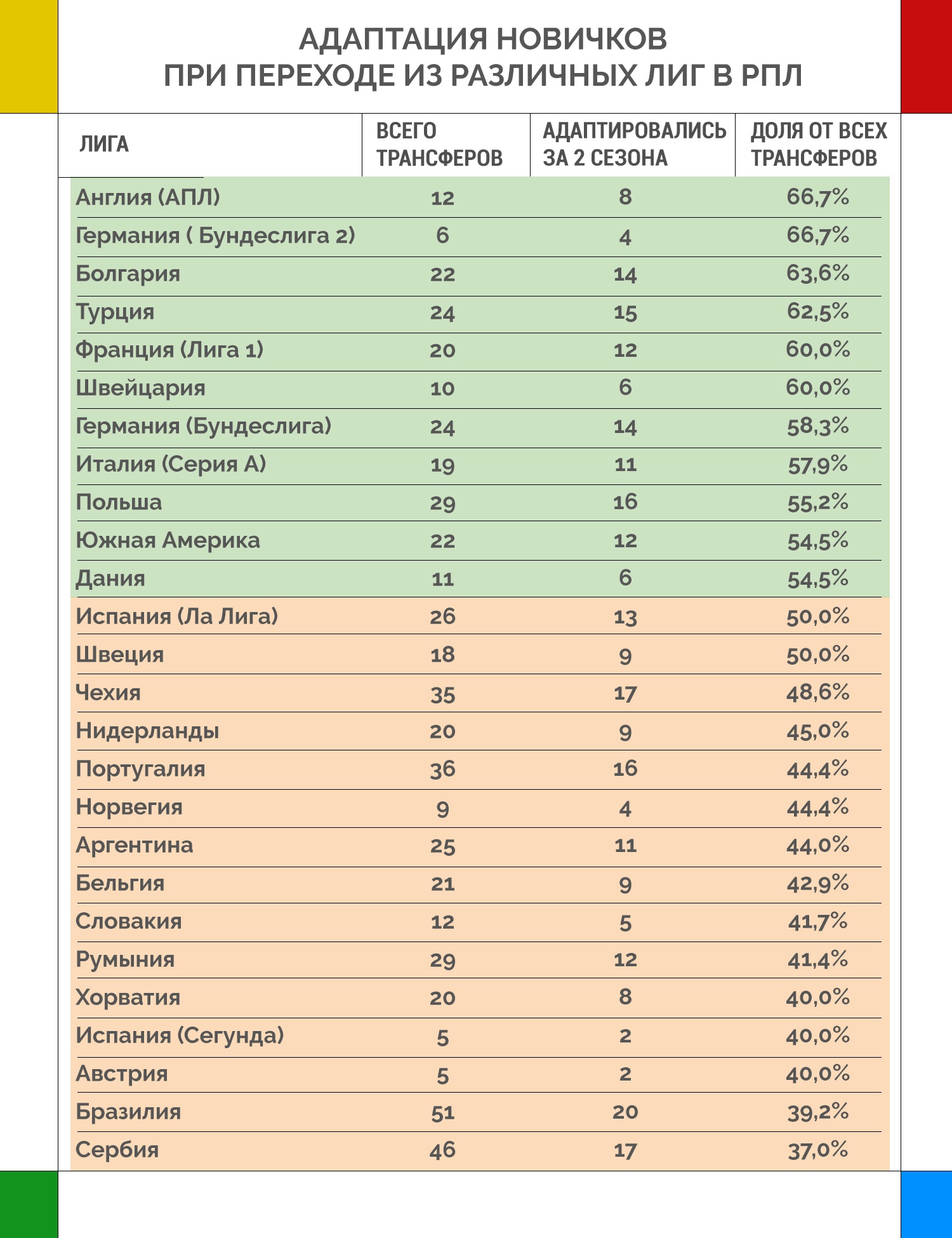 АДАПТАЦИЯ НОВИЧКОВ
ПРИ ПЕРЕХОДЕ ИЗ РАЗЛИЧНЫХ ЛИГ В РПЛ

| ЛИГА | ВСЕГО ТРАНСФЕРОВ | АДАПТИРОВАЛИСЬ ЗА 2 СЕЗОНА | ДОЛЯ ОТ ВСЕХ ТРАНСФЕРОВ |
|---|---|---|---|
| Англия (АПЛ) | 12 | 8 | 66,7% |
| Германия ( Бундеслига 2) | 6 | 4 | 66,7% |
| Болгария | 22 | 14 | 63,6% |
| Турция | 24 | 15 | 62,5% |
| Франция (Лига 1) | 20 | 12 | 60,0% |
| Швейцария | 10 | 6 | 60,0% |
| Германия (Бундеслига) | 24 | 14 | 58,3% |
| Италия (Серия А) | 19 | 11 | 57,9% |
| Польша | 29 | 16 | 55,2% |
| Южная Америка | 22 | 12 | 54,5% |
| Дания | 11 | 6 | 54,5% |
| Испания (Ла Лига) | 26 | 13 | 50,0% |
| Швеция | 18 | 9 | 50,0% |
| Чехия | 35 | 17 | 48,6% |
| Нидерланды | 20 | 9 | 45,0% |
| Португалия | 36 | 16 | 44,4% |
| Норвегия | 9 | 4 | 44,4% |
| Аргентина | 25 | 11 | 44,0% |
| Бельгия | 21 | 9 | 42,9% |
| Словакия | 12 | 5 | 41,7% |
| Румыния | 29 | 12 | 41,4% |
| Хорватия | 20 | 8 | 40,0% |
| Испания (Сегунда) | 5 | 2 | 40,0% |
| Австрия | 5 | 2 | 40,0% |
| Бразилия | 51 | 20 | 39,2% |
| Сербия | 46 | 17 | 37,0% |